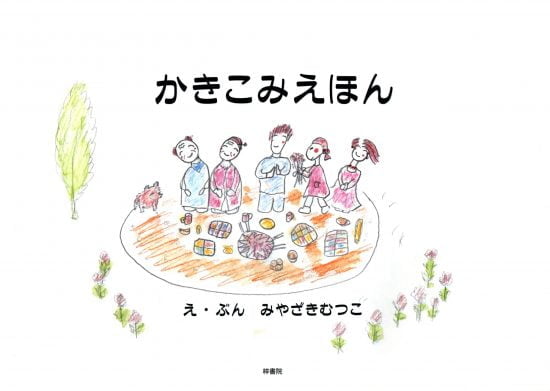 かきこみえほん

え・ぶん　みやざきむつこ

梓書院